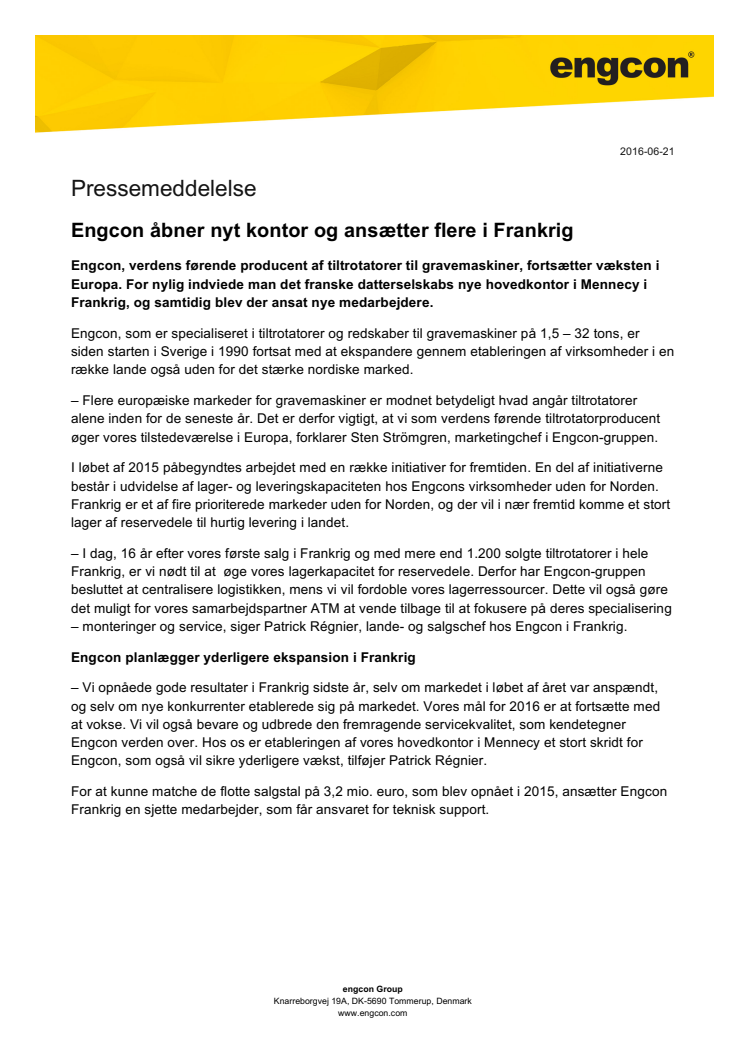 engcon®

2016-06-21

Pressemeddelelse

Engcon åbner nyt kontor og ansætter flere i Frankrig

Engcon, verdens førende producent af tiltrotatorer til gravemaskiner, fortsætter væksten i Europa. For nylig indviede man det franske datterselskabs nye hovedkontor i Mennecy i Frankrig, og samtidig blev der ansat nye medarbejdere.

Engcon, som er specialiseret i tiltrotatorer og redskaber til gravemaskiner på 1,5 – 32 tons, er siden starten i Sverige i 1990 fortsat med at ekspandere gennem etableringen af virksomheder i en række lande også uden for det stærke nordiske marked.

– Flere europæiske markeder for gravemaskiner er modnet betydeligt hvad angår tiltrotatorer alene inden for de seneste år. Det er derfor vigtigt, at vi som verdens førende tiltrotatorproducent øger vores tilstedeværelse i Europa, forklarer Sten Strömgren, marketingchef i Engcon-gruppen.

I løbet af 2015 påbegyndtes arbejdet med en række initiativer for fremtiden. En del af initiativerne består i udvidelse af lager- og leveringskapaciteten hos Engcons virksomheder uden for Norden. Frankrig er et af fire prioriterede markeder uden for Norden, og der vil i nær fremtid komme et stort lager af reservedele til hurtig levering i landet.

– I dag, 16 år efter vores første salg i Frankrig og med mere end 1.200 solgte tiltrotatorer i hele Frankrig, er vi nødt til at øge vores lagerkapacitet for reservedele. Derfor har Engcon-gruppen besluttet at centralisere logistikken, mens vi vil fordoble vores lagerressourcer. Dette vil også gøre det muligt for vores samarbejdspartner ATM at vende tilbage til at fokusere på deres specialisering – monteringer og service, siger Patrick Régnier, lande- og salgschef hos Engcon i Frankrig.

Engcon planlægger yderligere ekspansion i Frankrig

– Vi opnåede gode resultater i Frankrig sidste år, selv om markedet i løbet af året var anspændt, og selv om nye konkurrenter etablerede sig på markedet. Vores mål for 2016 er at fortsætte med at vokse. Vi vil også bevare og udbrede den fremragende servicekvalitet, som kendetegner Engcon verden over. Hos os er etableringen af vores hovedkontor i Mennecy et stort skridt for Engcon, som også vil sikre yderligere vækst, tilføjer Patrick Régnier.

For at kunne matche de flotte salgstal på 3,2 mio. euro, som blev opnået i 2015, ansætter Engcon Frankrig en sjette medarbejder, som får ansvaret for teknisk support.

engcon Group
Knarreborgvej 19A, DK-5690 Tommerup, Denmark
www.engcon.com